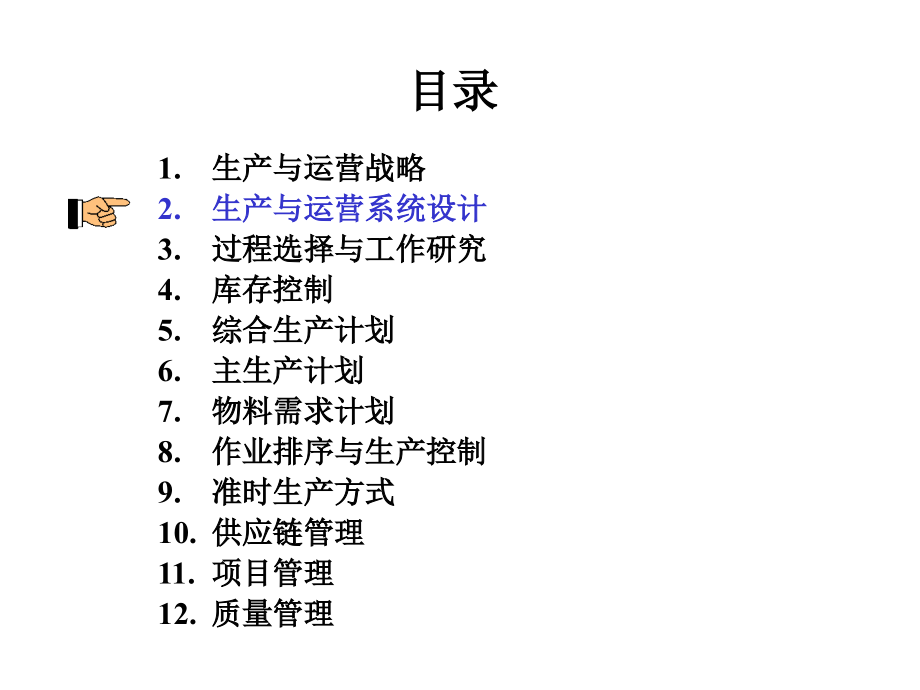 目录

1. 生产与运营战略
2. 生产与运营系统设计
3. 过程选择与工作研究
4. 库存控制
5. 综合生产计划
6. 主生产计划
7. 物料需求计划
8. 作业排序与生产控制
9. 准时生产方式
10. 供应链管理
11. 项目管理
12. 质量管理